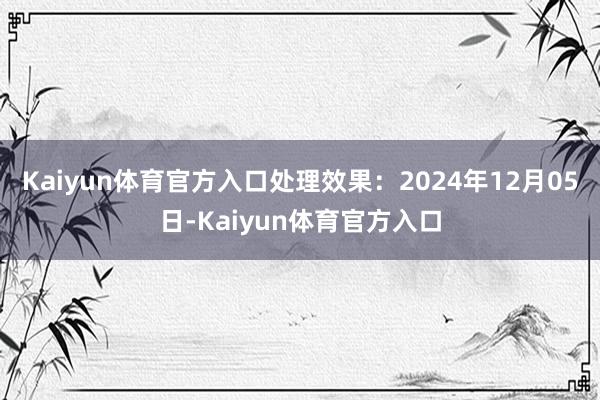 Kaiyun体育官方入口处理效果：2024年12月05日-Kaiyun体育官方入口